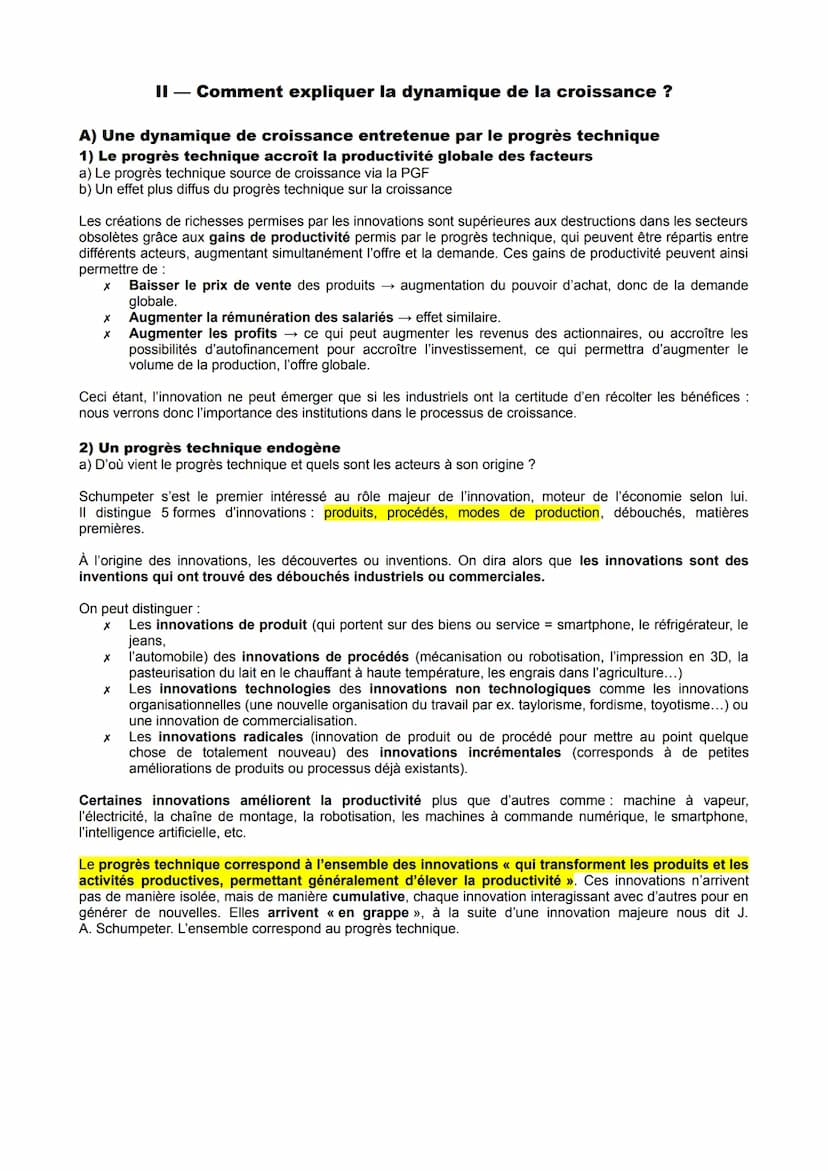 II — Comment expliquer la dynamique de la croissance ?

A) Une dynamique de croissance entretenue par le progrès technique
1) Le progrès technique accroît la productivité globale des facteurs
a) Le progrès technique source de croissance via la PGF
b) Un effet plus diffus du progrès technique sur la croissance

Les créations de richesses permises par les innovations sont supérieures aux destructions dans les secteurs obsolètes grâce aux gains de productivité permis par le progrès technique, qui peuvent être répartis entre différents acteurs, augmentant simultanément l'offre et la demande. Ces gains de productivité peuvent ainsi permettre de :
✗ Baisser le prix de vente des produits → augmentation du pouvoir d'achat, donc de la demande globale.
✗ Augmenter la rémunération des salariés → effet similaire.
✗ Augmenter les profits → ce qui peut augmenter les revenus des actionnaires, ou accroître les possibilités d'autofinancement pour accroître l'investissement, ce qui permettra d'augmenter le volume de la production, l'offre globale.

Ceci étant, l'innovation ne peut émerger que si les industriels ont la certitude d'en récolter les bénéfices : nous verrons donc l'importance des institutions dans le processus de croissance.

2) Un progrès technique endogène
a) D'où vient le progrès technique et quels sont les acteurs à son origine ?

Schumpeter s'est le premier intéressé au rôle majeur de l'innovation, moteur de l'économie selon lui. Il distingue 5 formes d'innovations : produits, procédés, modes de production, débouchés, matières premières.

À l'origine des innovations, les découvertes ou inventions. On dira alors que les innovations sont des inventions qui ont trouvé des débouchés industriels ou commerciales.

On peut distinguer :
✗ Les innovations de produit (qui portent sur des biens ou service = smartphone, le réfrigérateur, le jeans,
✗ l'automobile) des innovations de procédés (mécanisation ou robotisation, l'impression en 3D, la pasteurisation du lait en le chauffant à haute température, les engrais dans l'agriculture…)
✗ Les innovations technologies des innovations non technologiques comme les innovations organisationnelles (une nouvelle organisation du travail par ex. taylorisme, fordisme, toyotisme…) ou une innovation de commercialisation.
✗ Les innovations radicales (innovation de produit ou de procédé pour mettre au point quelque chose de totalement nouveau) des innovations incrémentales (corresponds à de petites améliorations de produits ou processus déjà existants).

Certaines innovations améliorent la productivité plus que d'autres comme : machine à vapeur, l'électricité, la chaîne de montage, la robotisation, les machines à commande numérique, le smartphone, l'intelligence artificielle, etc.

Le progrès technique correspond à l'ensemble des innovations « qui transforment les produits et les activités productives, permettant généralement d'élever la productivité ». Ces innovations n'arrivent pas de manière isolée, mais de manière cumulative, chaque innovation interagissant avec d'autres pour en générer de nouvelles. Elles arrivent « en grappe », à la suite d'une innovation majeure nous dit J. A. Schumpeter. L'ensemble correspond au progrès technique.